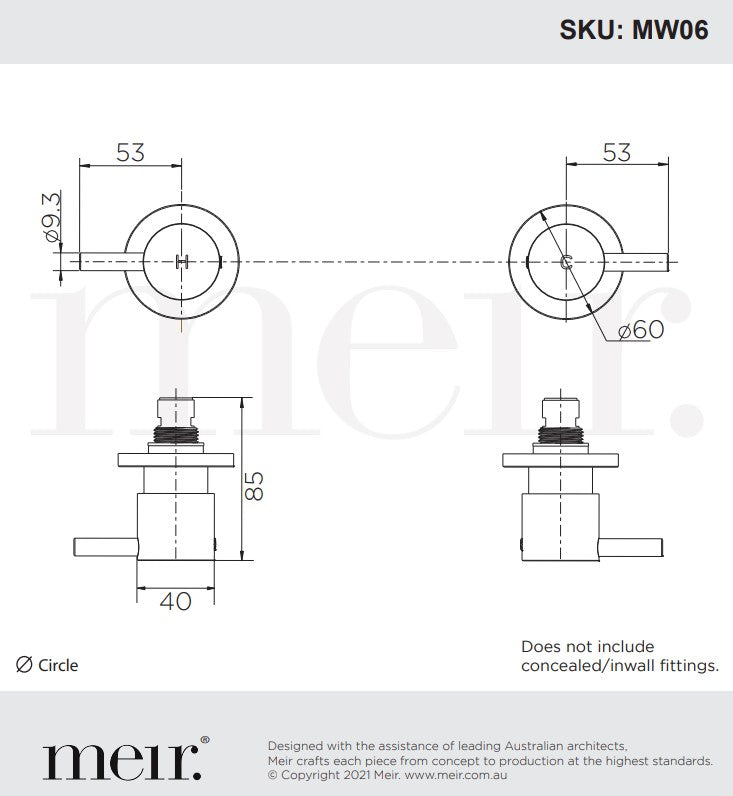 SKU: MW06

53

ø9.3

H

53

C

ø60

meir.

85

40

∅ Circle

Does not include concealed/inwall fittings.

meir.®

Designed with the assistance of leading Australian architects, Meir crafts each piece from concept to production at the highest standards. © Copyright 2021 Meir. www.meir.com.au